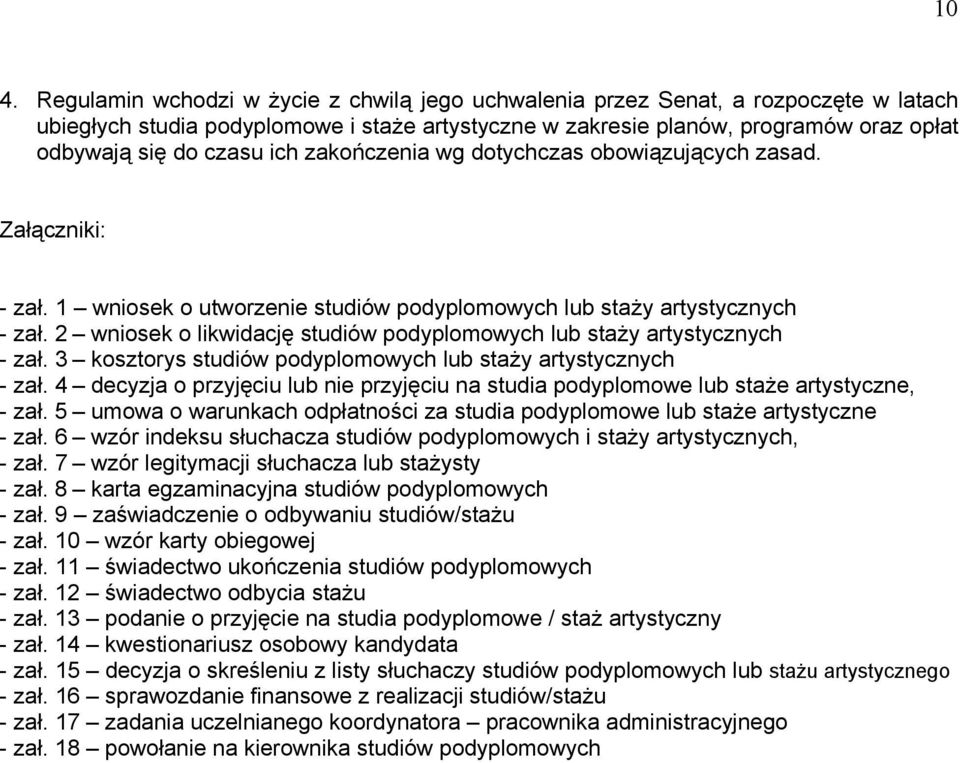 10

4. Regulamin wchodzi w życie z chwilą jego uchwalenia przez Senat, a rozpoczęte w latach ubiegłych studia podyplomowe i staże artystyczne w zakresie planów, programów oraz opłat odbywają się do czasu ich zakończenia wg dotychczas obowiązujących zasad.

Załączniki:

- zał. 1 – wniosek o utworzenie studiów podyplomowych lub staży artystycznych
- zał. 2 – wniosek o likwidację studiów podyplomowych lub staży artystycznych
- zał. 3 – kosztorys studiów podyplomowych lub staży artystycznych
- zał. 4 – decyzja o przyjęciu lub nie przyjęciu na studia podyplomowe lub staże artystyczne,
- zał. 5 – umowa o warunkach odpłatności za studia podyplomowe lub staże artystyczne
- zał. 6 – wzór indeksu słuchacza studiów podyplomowych i staży artystycznych,
- zał. 7 – wzór legitymacji słuchacza lub stażysty
- zał. 8 – karta egzaminacyjna studiów podyplomowych
- zał. 9 – zaświadczenie o odbywaniu studiów/stażu
- zał. 10 – wzór karty obiegowej
- zał. 11 – świadectwo ukończenia studiów podyplomowych
- zał. 12 – świadectwo odbycia stażu
- zał. 13 – podanie o przyjęcie na studia podyplomowe / staż artystyczny
- zał. 14 – kwestionariusz osobowy kandydata
- zał. 15 – decyzja o skreśleniu z listy słuchaczy studiów podyplomowych lub stażu artystycznego
- zał. 16 – sprawozdanie finansowe z realizacji studiów/stażu
- zał. 17 – zadania uczelnianego koordynatora – pracownika administracyjnego
- zał. 18 – powołanie na kierownika studiów podyplomowych